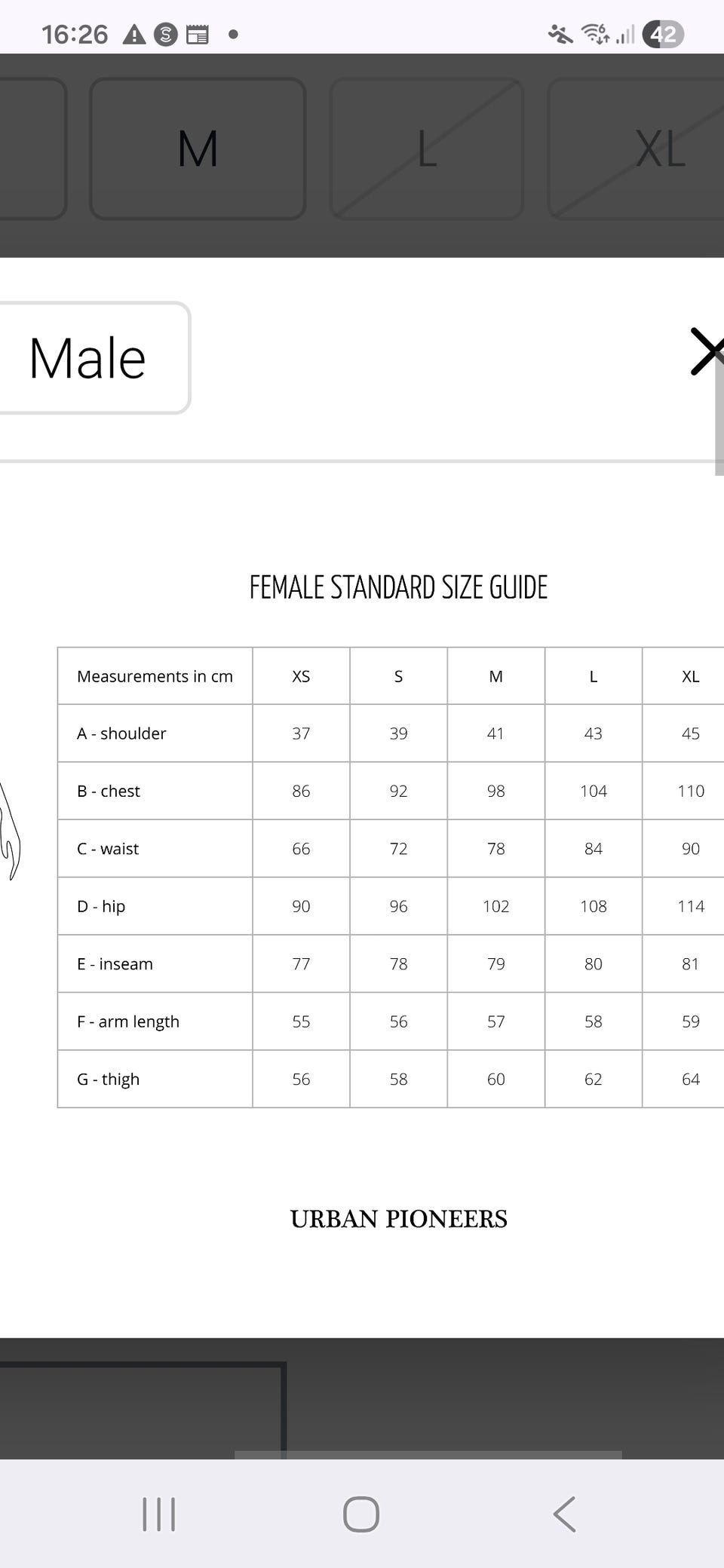 16:26

42

M

L

XL

Male

FEMALE STANDARD SIZE GUIDE

| Measurements in cm | XS | S | M | L | XL |
|---|---|---|---|---|---|
| A - shoulder | 37 | 39 | 41 | 43 | 45 |
| B - chest | 86 | 92 | 98 | 104 | 110 |
| C - waist | 66 | 72 | 78 | 84 | 90 |
| D - hip | 90 | 96 | 102 | 108 | 114 |
| E - inseam | 77 | 78 | 79 | 80 | 81 |
| F - arm length | 55 | 56 | 57 | 58 | 59 |
| G - thigh | 56 | 58 | 60 | 62 | 64 |

URBAN PIONEERS